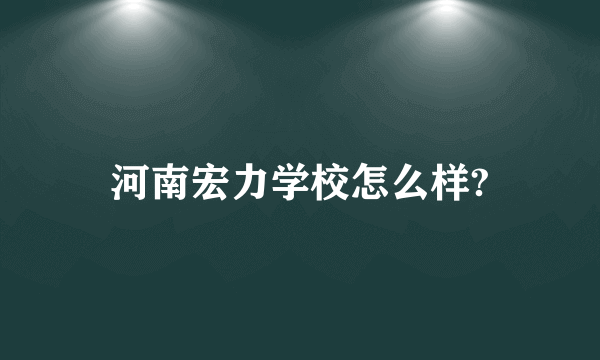 河南宏力学校怎么样?